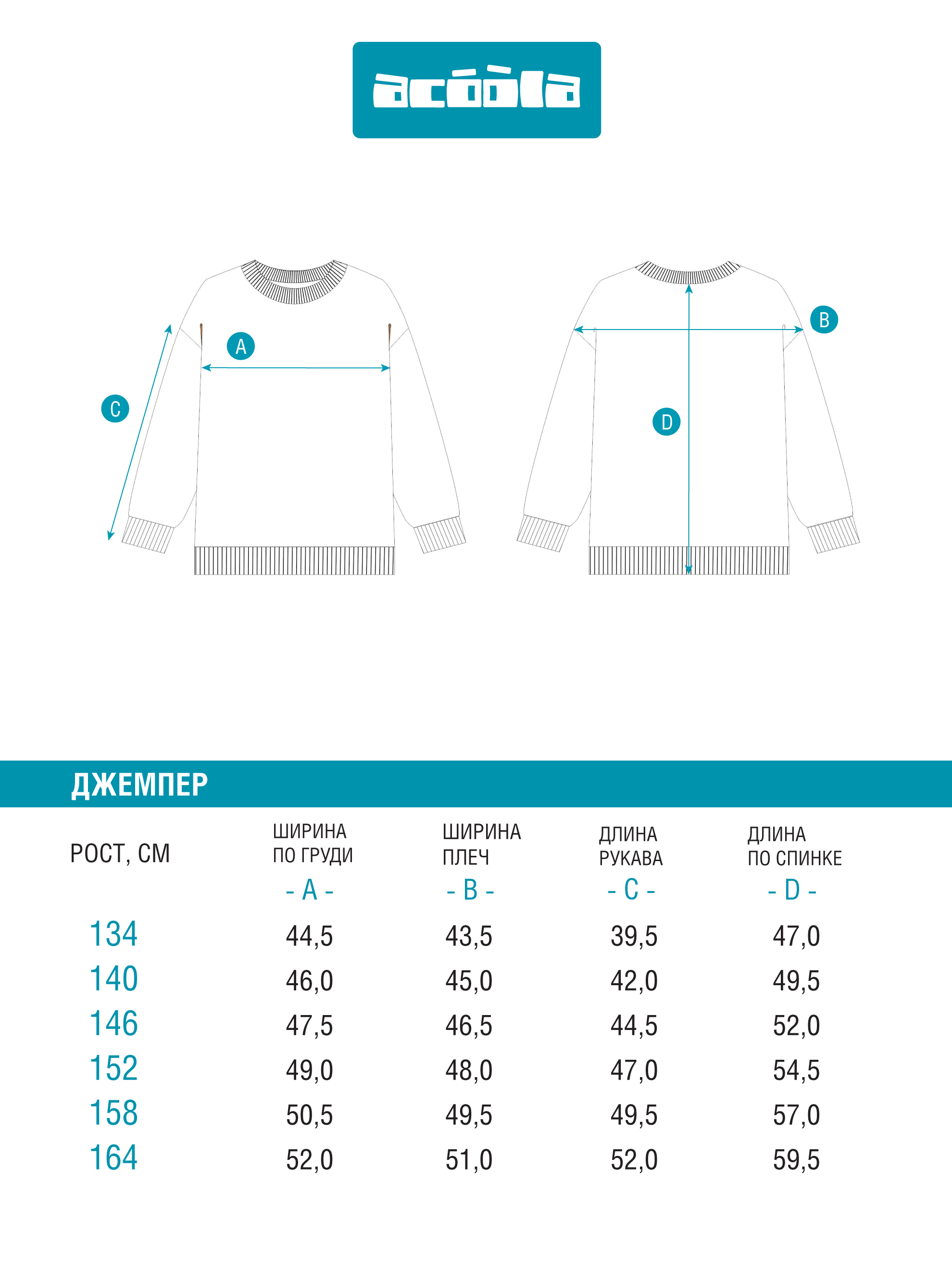 acóòla

A

C

B

D

ДЖЕМПЕР

| РОСТ, СМ | ШИРИНА ПО ГРУДИ - A - | ШИРИНА ПЛЕЧ - B - | ДЛИНА РУКАВА - C - | ДЛИНА ПО СПИНКЕ - D - |
|---|---|---|---|---|
| 134 | 44,5 | 43,5 | 39,5 | 47,0 |
| 140 | 46,0 | 45,0 | 42,0 | 49,5 |
| 146 | 47,5 | 46,5 | 44,5 | 52,0 |
| 152 | 49,0 | 48,0 | 47,0 | 54,5 |
| 158 | 50,5 | 49,5 | 49,5 | 57,0 |
| 164 | 52,0 | 51,0 | 52,0 | 59,5 |